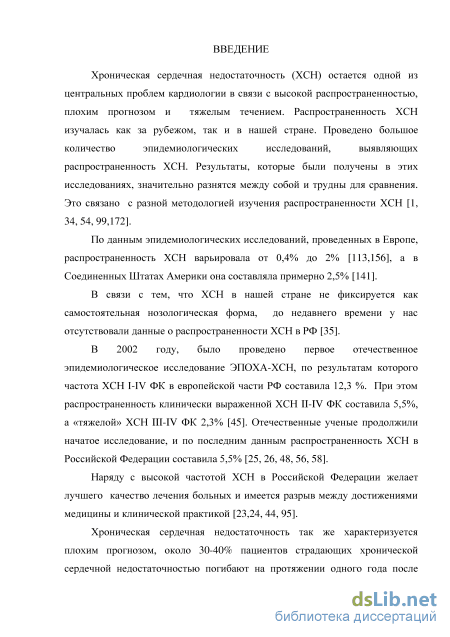 ВВЕДЕНИЕ

Хроническая сердечная недостаточность (ХСН) остается одной из центральных проблем кардиологии в связи с высокой распространенностью, плохим прогнозом и тяжелым течением. Распространенность ХСН изучалась как за рубежом, так и в нашей стране. Проведено большое количество эпидемиологических исследований, выявляющих распространенность ХСН. Результаты, которые были получены в этих исследованиях, значительно разнятся между собой и трудны для сравнения. Это связано с разной методологией изучения распространенности ХСН [1, 34, 54, 99,172].

По данным эпидемиологических исследований, проведенных в Европе, распространенность ХСН варьировала от 0,4% до 2% [113,156], а в Соединенных Штатах Америки она составляла примерно 2,5% [141].

В связи с тем, что ХСН в нашей стране не фиксируется как самостоятельная нозологическая форма, до недавнего времени у нас отсутствовали данные о распространенности ХСН в РФ [35].

В 2002 году, было проведено первое отечественное эпидемиологическое исследование ЭПОХА-ХСН, по результатам которого частота ХСН I-IV ФК в европейской части РФ составила 12,3 %. При этом распространенность клинически выраженной ХСН II-IV ФК составила 5,5%, а «тяжелой» ХСН III-IV ФК 2,3% [45]. Отечественные ученые продолжили начатое исследование, и по последним данным распространенность ХСН в Российской Федерации составила 5,5% [25, 26, 48, 56, 58].

Наряду с высокой частотой ХСН в Российской Федерации желает лучшего качество лечения больных и имеется разрыв между достижениями медицины и клинической практикой [23,24, 44, 95].

Хроническая сердечная недостаточность так же характеризуется плохим прогнозом, около 30-40% пациентов страдающих хронической сердечной недостаточностью погибают на протяжении одного года после

dsLib.net
библиотека диссертаций